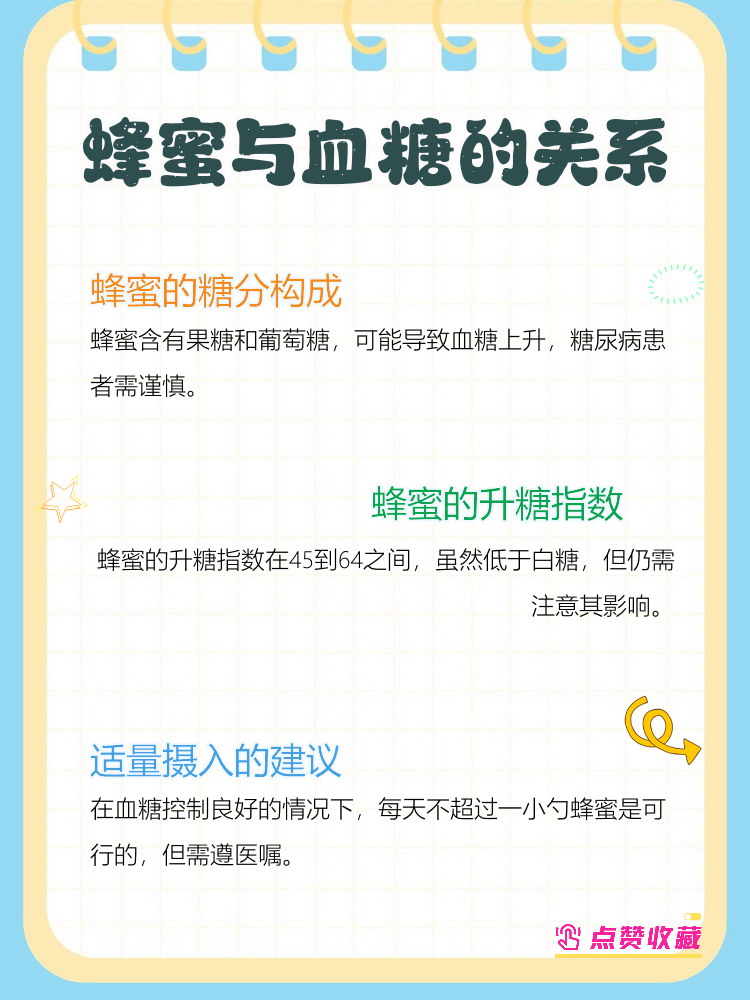 蜂蜜与血糖的关系

蜂蜜的糖分构成

蜂蜜含有果糖和葡萄糖，可能导致血糖上升，糖尿病患者需谨慎。

蜂蜜的升糖指数

蜂蜜的升糖指数在45到64之间，虽然低于白糖，但仍需注意其影响。

适量摄入的建议

在血糖控制良好的情况下，每天不超过一小勺蜂蜜是可行的，但需遵医嘱。

点赞收藏